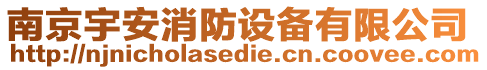 南京宇安消防设备有限公司
http://njnicholasedie.cn.coovee.com